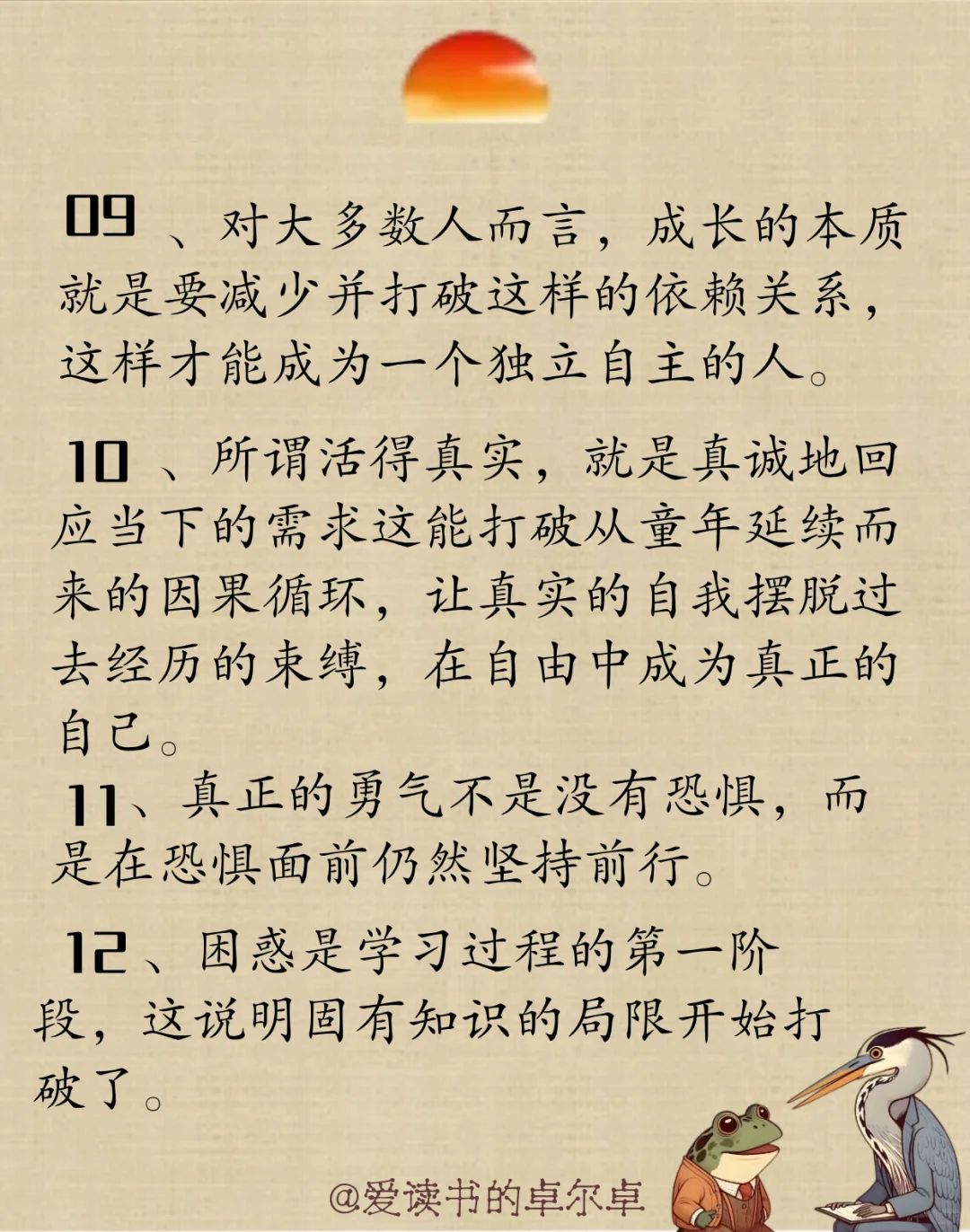 09 、对大多数人而言，成长的本质就是要减少并打破这样的依赖关系，这样才能成为一个独立自主的人。

10 、所谓活得真实，就是真诚地回应当下的需求这能打破从童年延续而来的因果循环，让真实的自我摆脱过去经历的束缚，在自由中成为真正的自己。

11、真正的勇气不是没有恐惧，而是在恐惧面前仍然坚持前行。

12 、困惑是学习过程的第一阶段，这说明固有知识的局限开始打破了。

@爱读书的卓尔卓